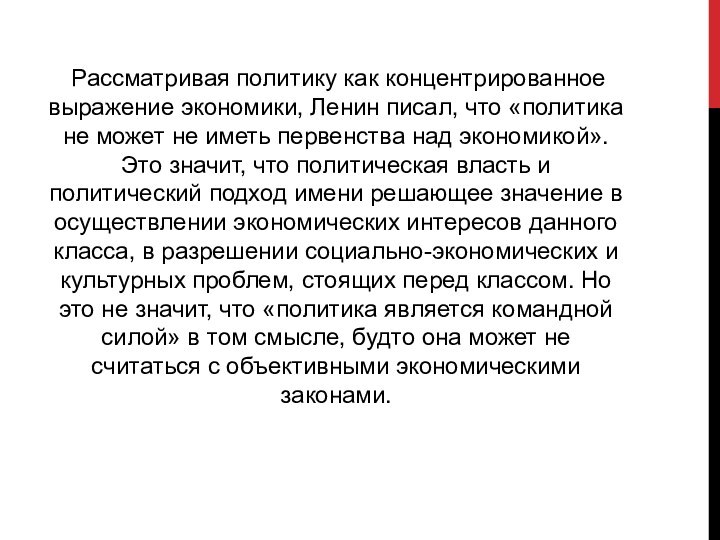 Рассматривая политику как концентрированное выражение экономики, Ленин писал, что «политика не может не иметь первенства над экономикой». Это значит, что политическая власть и политический подход имени решающее значение в осуществлении экономических интересов данного класса, в разрешении социально-экономических и культурных проблем, стоящих перед классом. Но это не значит, что «политика является командной силой» в том смысле, будто она может не считаться с объективными экономическими законами.